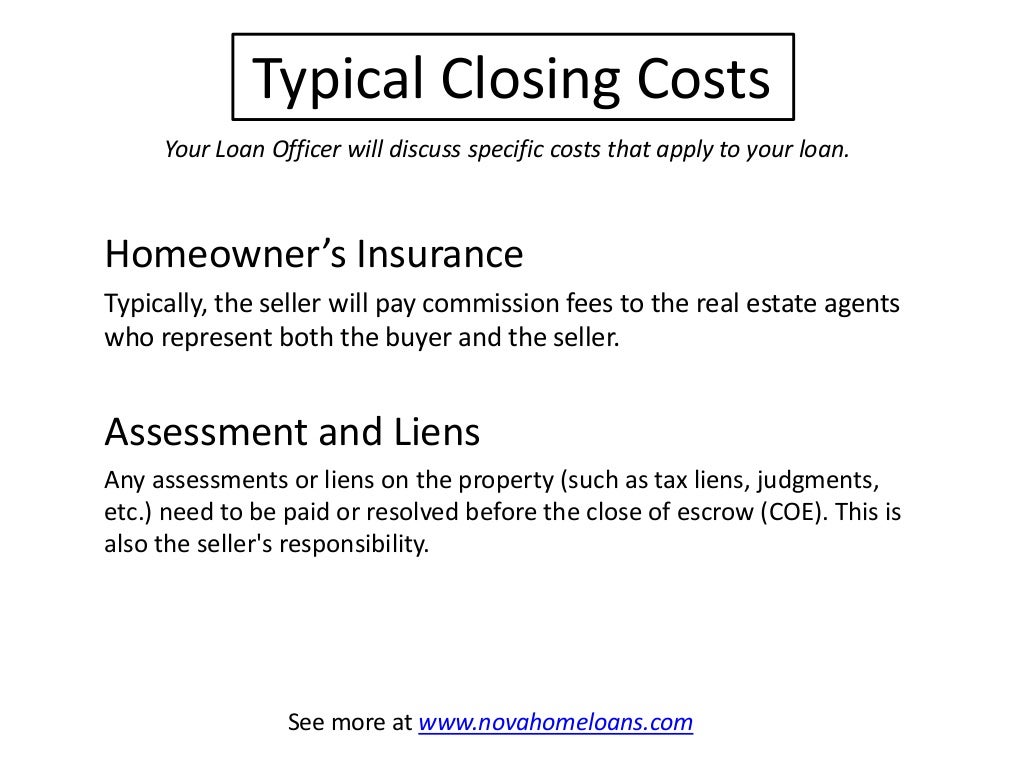 Typical Closing Costs

Your Loan Officer will discuss specific costs that apply to your loan.

Homeowner's Insurance

Typically, the seller will pay commission fees to the real estate agents who represent both the buyer and the seller.

Assessment and Liens

Any assessments or liens on the property (such as tax liens, judgments, etc.) need to be paid or resolved before the close of escrow (COE). This is also the seller's responsibility.

See more at www.novahomeloans.com